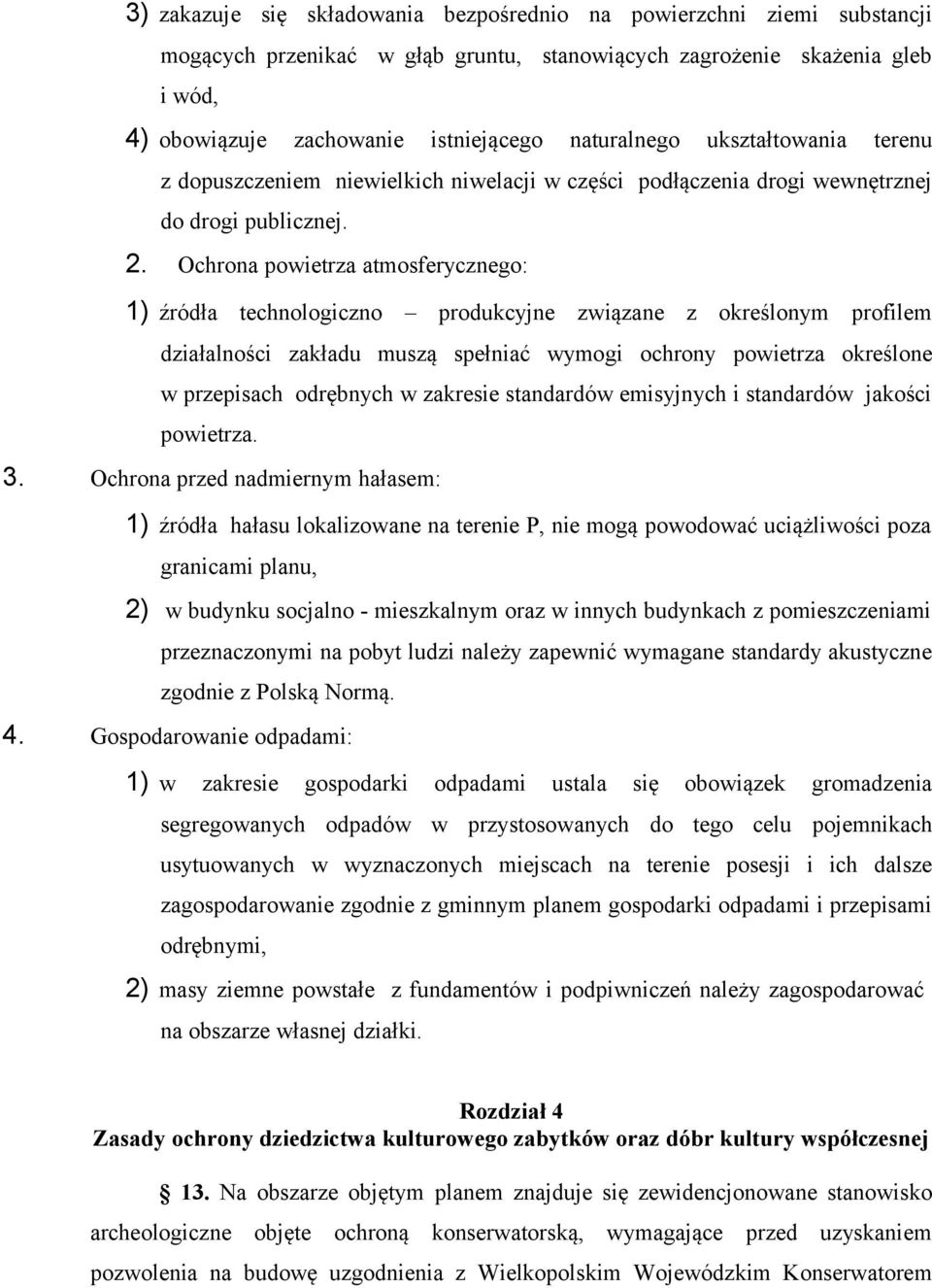 3) zakazuje się składowania bezpośrednio na powierzchni ziemi substancji mogących przenikać w głąb gruntu, stanowiących zagrożenie skażenia gleb i wód,

4) obowiązuje zachowanie istniejącego naturalnego ukształtowania terenu z dopuszczeniem niewielkich niwelacji w części podłączenia drogi wewnętrznej do drogi publicznej.

2. Ochrona powietrza atmosferycznego:

1) źródła technologiczno – produkcyjne związane z określonym profilem działalności zakładu muszą spełniać wymogi ochrony powietrza określone w przepisach odrębnych w zakresie standardów emisyjnych i standardów jakości powietrza.

3. Ochrona przed nadmiernym hałasem:

1) źródła hałasu lokalizowane na terenie P, nie mogą powodować uciążliwości poza granicami planu,

2) w budynku socjalno - mieszkalnym oraz w innych budynkach z pomieszczeniami przeznaczonymi na pobyt ludzi należy zapewnić wymagane standardy akustyczne zgodnie z Polską Normą.

4. Gospodarowanie odpadami:

1) w zakresie gospodarki odpadami ustala się obowiązek gromadzenia segregowanych odpadów w przystosowanych do tego celu pojemnikach usytuowanych w wyznaczonych miejscach na terenie posesji i ich dalsze zagospodarowanie zgodnie z gminnym planem gospodarki odpadami i przepisami odrębnymi,

2) masy ziemne powstałe z fundamentów i podpiwniczeń należy zagospodarować na obszarze własnej działki.

Rozdział 4
Zasady ochrony dziedzictwa kulturowego zabytków oraz dóbr kultury współczesnej

§ 13. Na obszarze objętym planem znajduje się zewidencjonowane stanowisko archeologiczne objęte ochroną konserwatorską, wymagające przed uzyskaniem pozwolenia na budowę uzgodnienia z Wielkopolskim Wojewódzkim Konserwatorem